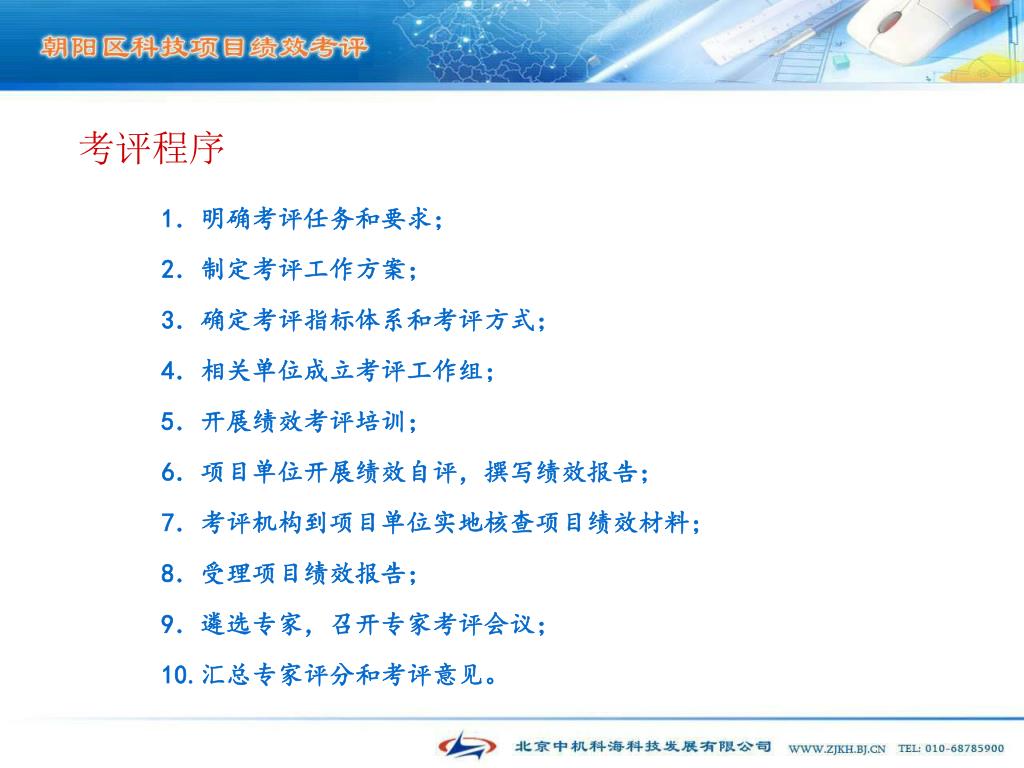 朝阳区科技项目绩效考评

考评程序

1. 明确考评任务和要求；

2. 制定考评工作方案；

3. 确定考评指标体系和考评方式；

4. 相关单位成立考评工作组；

5. 开展绩效考评培训；

6. 项目单位开展绩效自评，撰写绩效报告；

7. 考评机构到项目单位实地核查项目绩效材料；

8. 受理项目绩效报告；

9. 遴选专家，召开专家考评会议；

10. 汇总专家评分和考评意见。

北京中机科海科技发展有限公司 WWW.ZJKH.BJ.CN TEL: 010-68785900